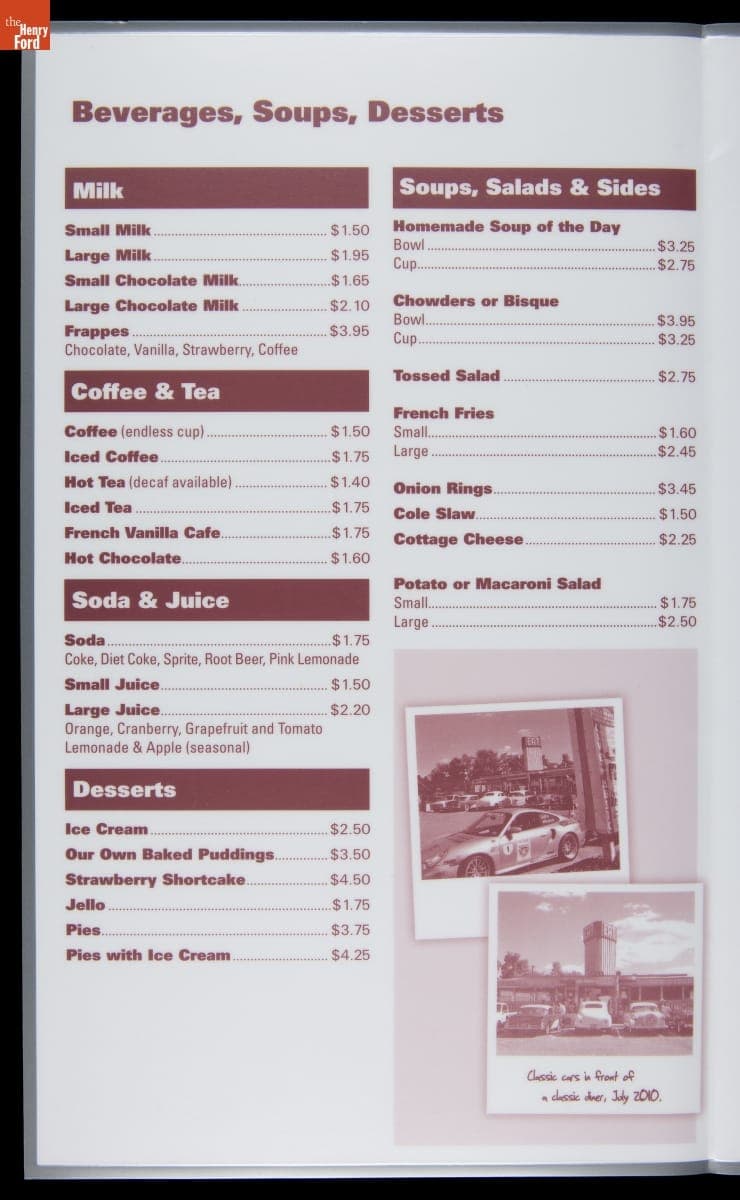 the Henry Ford

Beverages, Soups, Desserts

Milk

Small Milk $1.50
Large Milk $1.95
Small Chocolate Milk $1.65
Large Chocolate Milk $2.10
Frappes $3.95
Chocolate, Vanilla, Strawberry, Coffee

Coffee & Tea

Coffee (endless cup) $1.50
Iced Coffee $1.75
Hot Tea (decaf available) $1.40
Iced Tea $1.75
French Vanilla Cafe $1.75
Hot Chocolate $1.60

Soda & Juice

Soda $1.75
Coke, Diet Coke, Sprite, Root Beer, Pink Lemonade
Small Juice $1.50
Large Juice $2.20
Orange, Cranberry, Grapefruit and Tomato
Lemonade & Apple (seasonal)

Desserts

Ice Cream $2.50
Our Own Baked Puddings $3.50
Strawberry Shortcake $4.50
Jello $1.75
Pies $3.75
Pies with Ice Cream $4.25

Soups, Salads & Sides

Homemade Soup of the Day
Bowl $3.25
Cup $2.75

Chowders or Bisque
Bowl $3.95
Cup $3.25

Tossed Salad $2.75

French Fries
Small $1.60
Large $2.45

Onion Rings $3.45
Cole Slaw $1.50
Cottage Cheese $2.25

Potato or Macaroni Salad
Small $1.75
Large $2.50

Classic cars in front of
a classic diner, July 2010.